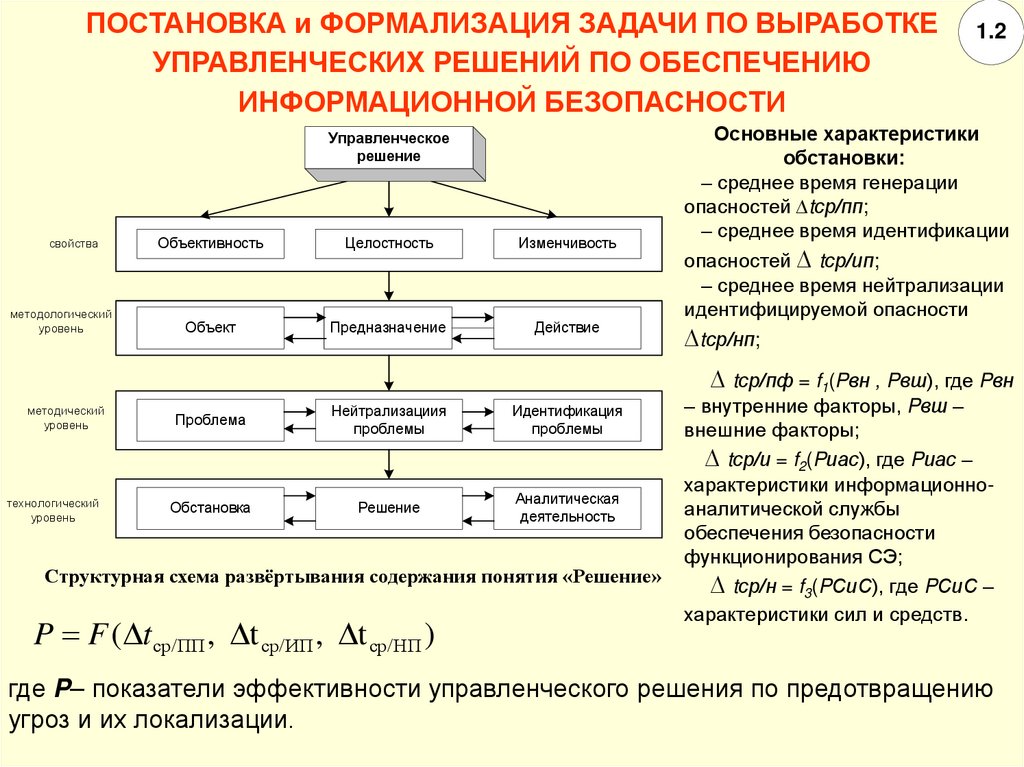 ПОСТАНОВКА и ФОРМАЛИЗАЦИЯ ЗАДАЧИ ПО ВЫРАБОТКЕ УПРАВЛЕНЧЕСКИХ РЕШЕНИЙ ПО ОБЕСПЕЧЕНИЮ ИНФОРМАЦИОННОЙ БЕЗОПАСНОСТИ

1.2

Управленческое решение

свойства

Объективность

Целостность

Изменчивость

методологический уровень

Объект

Предназначение

Действие

методический уровень

Проблема

Нейтрализация проблемы

Идентификация проблемы

технологический уровень

Обстановка

Решение

Аналитическая деятельность

Структурная схема развёртывания содержания понятия «Решение»

$P = F(\Delta t_{ср/ПП}, \Delta t_{ср/ИП}, \Delta t_{ср/НП})$

Основные характеристики обстановки:

– среднее время генерации опасностей $\Delta$tср/пп;

– среднее время идентификации опасностей $\Delta$ tср/ип;

– среднее время нейтрализации идентифицируемой опасности $\Delta$tср/нп;

$\Delta$ tср/пф = $f_1$(Рвн , Рвш), где Рвн – внутренние факторы, Рвш – внешние факторы;

$\Delta$ tср/и = $f_2$(Риас), где Риас – характеристики информационно-аналитической службы обеспечения безопасности функционирования СЭ;

$\Delta$ tср/н = $f_3$(РСиС), где РСиС – характеристики сил и средств.

где Р– показатели эффективности управленческого решения по предотвращению угроз и их локализации.